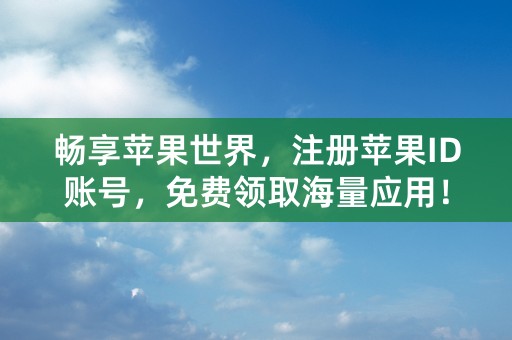 畅享苹果世界，注册苹果ID账号，免费领取海量应用！